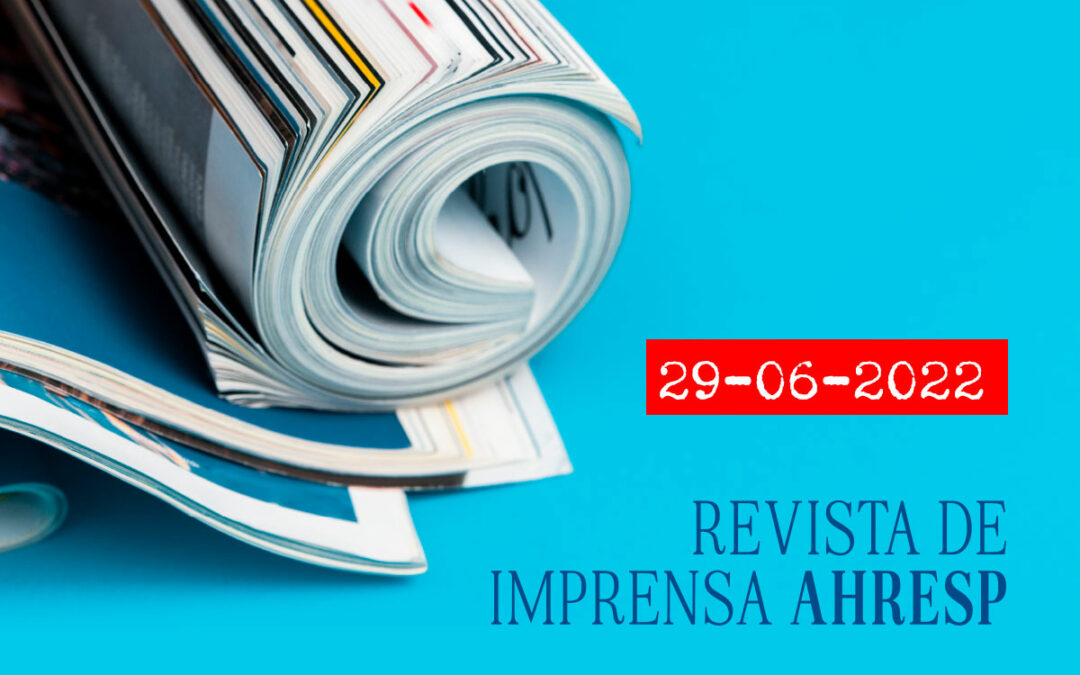 29-06-2022

REVISTA DE IMPRENSA AHRESP